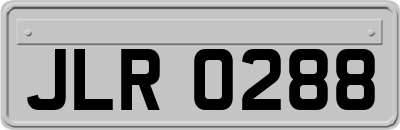 JLR 0288